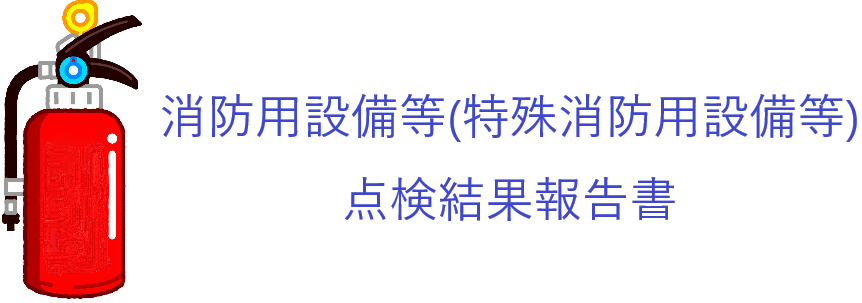 消防用設備等(特殊消防用設備等)
点検結果報告書